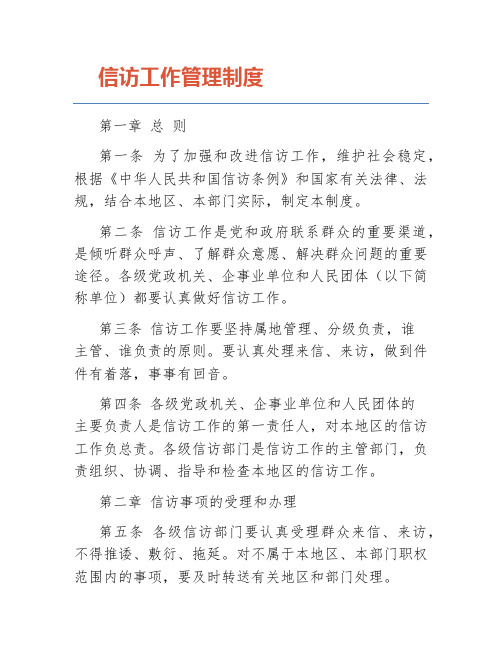 信访工作管理制度

第一章 总 则

第一条 为了加强和改进信访工作，维护社会稳定，根据《中华人民共和国信访条例》和国家有关法律、法规，结合本地区、本部门实际，制定本制度。

第二条 信访工作是党和政府联系群众的重要渠道，是倾听群众呼声、了解群众意愿、解决群众问题的重要途径。各级党政机关、企事业单位和人民团体（以下简称单位）都要认真做好信访工作。

第三条 信访工作要坚持属地管理、分级负责，谁主管、谁负责的原则。要认真处理来信、来访，做到件件有着落，事事有回音。

第四条 各级党政机关、企事业单位和人民团体的主要负责人是信访工作的第一责任人，对本地区的信访工作负总责。各级信访部门是信访工作的主管部门，负责组织、协调、指导和检查本地区的信访工作。

第二章 信访事项的受理和办理

第五条 各级信访部门要认真受理群众来信、来访，不得推诿、敷衍、拖延。对不属于本地区、本部门职权范围内的事项，要及时转送有关地区和部门处理。